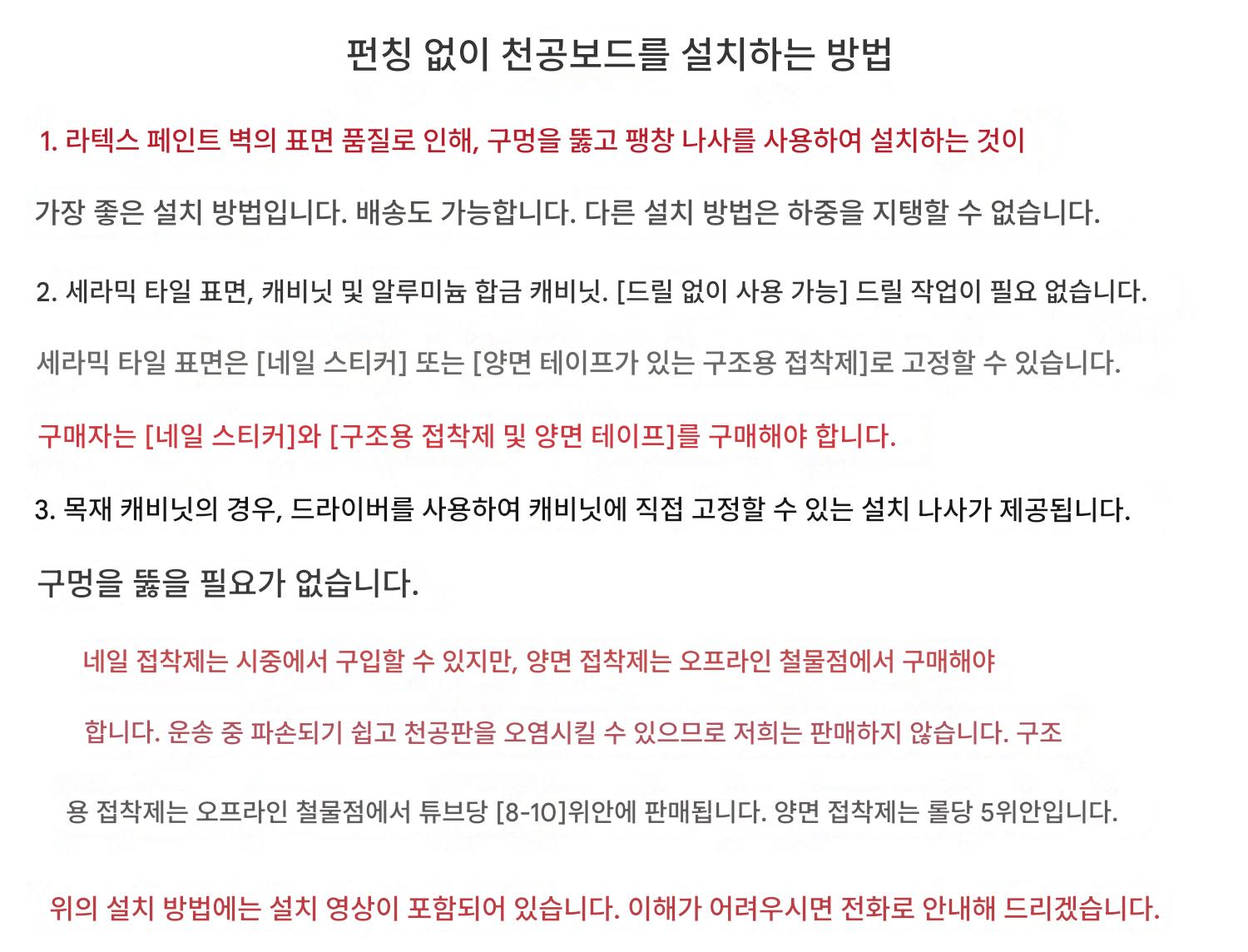 펀칭 없이 천공보드를 설치하는 방법

1. 라텍스 페인트 벽의 표면 품질로 인해, 구멍을 뚫고 팽창 나사를 사용하여 설치하는 것이

가장 좋은 설치 방법입니다. 배송도 가능합니다. 다른 설치 방법은 하중을 지탱할 수 없습니다.

2. 세라믹 타일 표면, 캐비닛 및 알루미늄 합금 캐비닛. [드릴 없이 사용 가능] 드릴 작업이 필요 없습니다.

세라믹 타일 표면은 [네일 스티커] 또는 [양면 테이프가 있는 구조용 접착제]로 고정할 수 있습니다.

구매자는 [네일 스티커]와 [구조용 접착제 및 양면 테이프]를 구매해야 합니다.

3. 목재 캐비닛의 경우, 드라이버를 사용하여 캐비닛에 직접 고정할 수 있는 설치 나사가 제공됩니다.

구멍을 뚫을 필요가 없습니다.

네일 접착제는 시중에서 구입할 수 있지만, 양면 접착제는 오프라인 철물점에서 구매해야

합니다. 운송 중 파손되기 쉽고 천공판을 오염시킬 수 있으므로 저희는 판매하지 않습니다. 구조

용 접착제는 오프라인 철물점에서 튜브당 [8-10]위안에 판매됩니다. 양면 접착제는 롤당 5위안입니다.

위의 설치 방법에는 설치 영상이 포함되어 있습니다. 이해가 어려우시면 전화로 안내해 드리겠습니다.